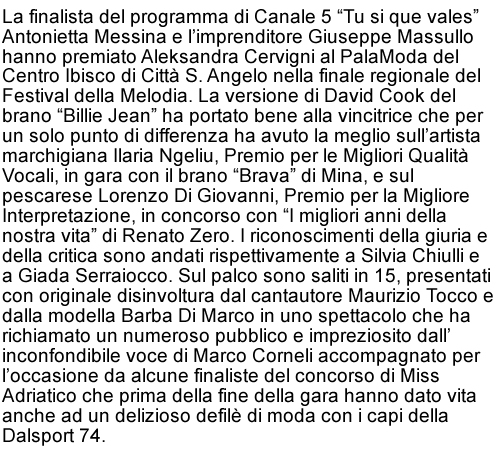 La finalista del programma di Canale 5 “Tu si que vales” Antonietta Messina e l’imprenditore Giuseppe Massullo hanno premiato Aleksandra Cervigni al PalaModa del Centro Ibisco di Città S. Angelo nella finale regionale del Festival della Melodia. La versione di David Cook del brano “Billie Jean” ha portato bene alla vincitrice che per un solo punto di differenza ha avuto la meglio sull’artista marchigiana Ilaria Ngeliu, Premio per le Migliori Qualità Vocali, in gara con il brano “Brava” di Mina, e sul pescarese Lorenzo Di Giovanni, Premio per la Migliore Interpretazione, in concorso con “I migliori anni della nostra vita” di Renato Zero. I riconoscimenti della giuria e della critica sono andati rispettivamente a Silvia Chiulli e a Giada Serraiocco. Sul palco sono saliti in 15, presentati con originale disinvoltura dal cantautore Maurizio Tocco e dalla modella Barba Di Marco in uno spettacolo che ha richiamato un numeroso pubblico e impreziosito dall’ inconfondibile voce di Marco Corneli accompagnato per l’occasione da alcune finaliste del concorso di Miss Adriatico che prima della fine della gara hanno dato vita anche ad un delizioso defilè di moda con i capi della Dalsport 74.